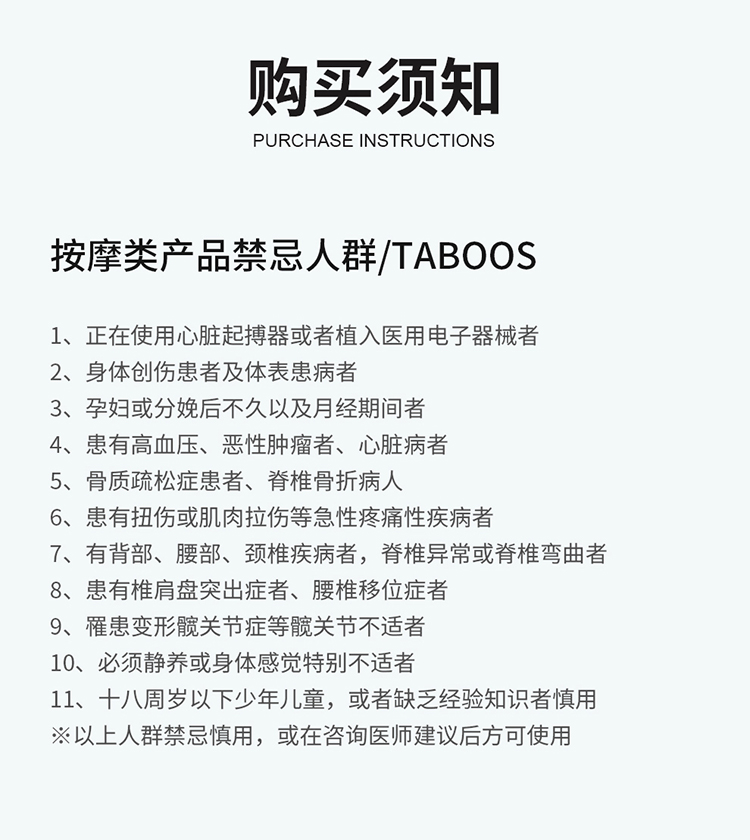 购买须知
PURCHASE INSTRUCTIONS

按摩类产品禁忌人群/TABOOS

1、正在使用心脏起搏器或者植入医用电子器械者
2、身体创伤患者及体表患病者
3、孕妇或分娩后不久以及月经期间者
4、患有高血压、恶性肿瘤者、心脏病者
5、骨质疏松症患者、脊椎骨折病人
6、患有扭伤或肌肉拉伤等急性疼痛性疾病者
7、有背部、腰部、颈椎疾病者，脊椎异常或脊椎弯曲者
8、患有椎肩盘突出症者、腰椎移位症者
9、罹患变形髋关节症等髋关节不适者
10、必须静养或身体感觉特别不适者
11、十八周岁以下少年儿童，或者缺乏经验知识者慎用
※以上人群禁忌慎用，或在咨询医师建议后方可使用